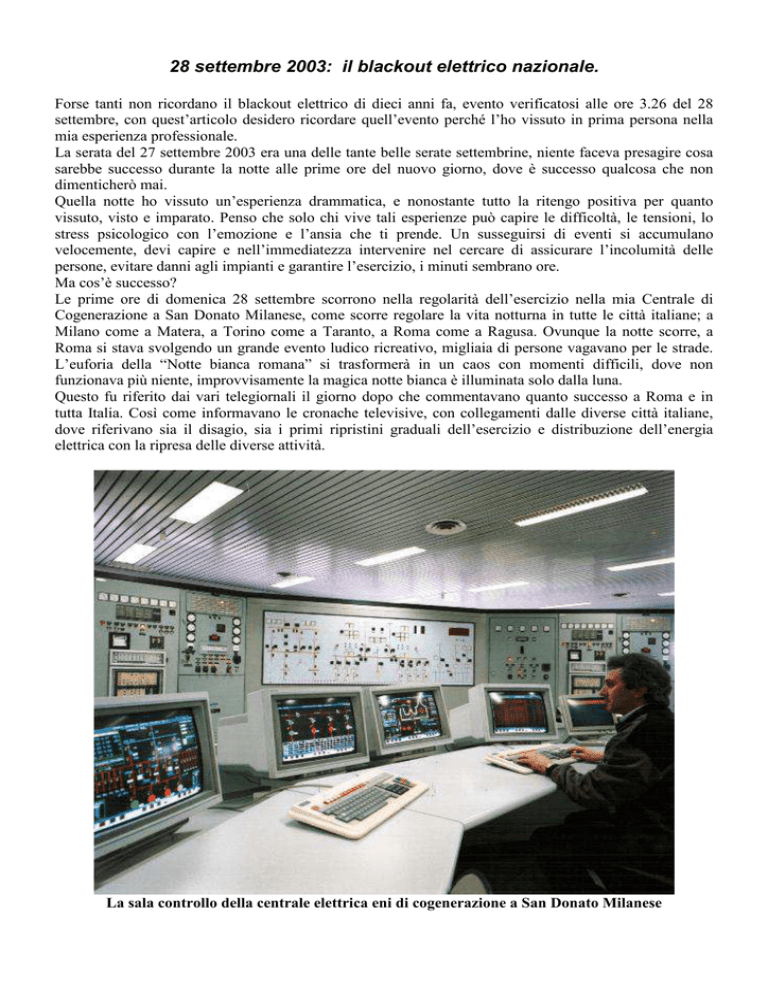 28 settembre 2003: il blackout elettrico nazionale.

Forse tanti non ricordano il blackout elettrico di dieci anni fa, evento verificatosi alle ore 3.26 del 28 settembre, con quest'articolo desidero ricordare quell'evento perché l'ho vissuto in prima persona nella mia esperienza professionale.
La serata del 27 settembre 2003 era una delle tante belle serate settembrine, niente faceva presagire cosa sarebbe successo durante la notte alle prime ore del nuovo giorno, dove è successo qualcosa che non dimenticherò mai.
Quella notte ho vissuto un'esperienza drammatica, e nonostante tutto la ritengo positiva per quanto vissuto, visto e imparato. Penso che solo chi vive tali esperienze può capire le difficoltà, le tensioni, lo stress psicologico con l'emozione e l'ansia che ti prende. Un susseguirsi di eventi si accumulano velocemente, devi capire e nell'immediatezza intervenire nel cercare di assicurare l'incolumità delle persone, evitare danni agli impianti e garantire l'esercizio, i minuti sembrano ore.
Ma cos'è successo?
Le prime ore di domenica 28 settembre scorrono nella regolarità dell'esercizio nella mia Centrale di Cogenerazione a San Donato Milanese, come scorre regolare la vita notturna in tutte le città italiane; a Milano come a Matera, a Torino come a Taranto, a Roma come a Ragusa. Ovunque la notte scorre, a Roma si stava svolgendo un grande evento ludico ricreativo, migliaia di persone vagavano per le strade. L'euforia della "Notte bianca romana" si trasformerà in un caos con momenti difficili, dove non funzionava più niente, improvvisamente la magica notte bianca è illuminata solo dalla luna.
Questo fu riferito dai vari telegiornali il giorno dopo che commentavano quanto successo a Roma e in tutta Italia. Così come informavano le cronache televisive, con collegamenti dalle diverse città italiane, dove riferivano sia il disagio, sia i primi ripristini graduali dell'esercizio e distribuzione dell'energia elettrica con la ripresa delle diverse attività.

La sala controllo della centrale elettrica eni di cogenerazione a San Donato Milanese